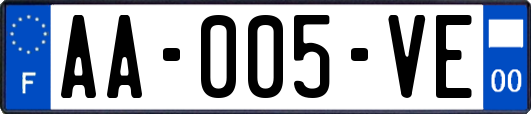 F

AA-005-VE

00